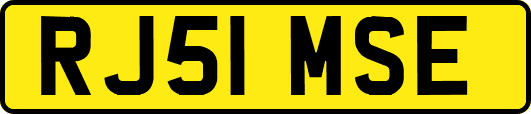 RJ51 MSE